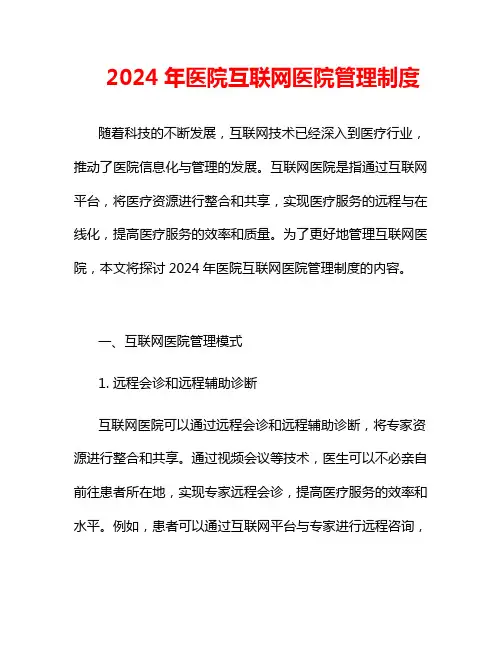 2024 年医院互联网医院管理制度

随着科技的不断发展，互联网技术已经深入到医疗行业，推动了医院信息化与管理的发展。互联网医院是指通过互联网平台，将医疗资源进行整合和共享，实现医疗服务的远程与在线化，提高医疗服务的效率和质量。为了更好地管理互联网医院，本文将探讨 2024 年医院互联网医院管理制度的内容。

一、互联网医院管理模式

1. 远程会诊和远程辅助诊断

互联网医院可以通过远程会诊和远程辅助诊断，将专家资源进行整合和共享。通过视频会议等技术，医生可以不必亲自前往患者所在地，实现专家远程会诊，提高医疗服务的效率和水平。例如，患者可以通过互联网平台与专家进行远程咨询，